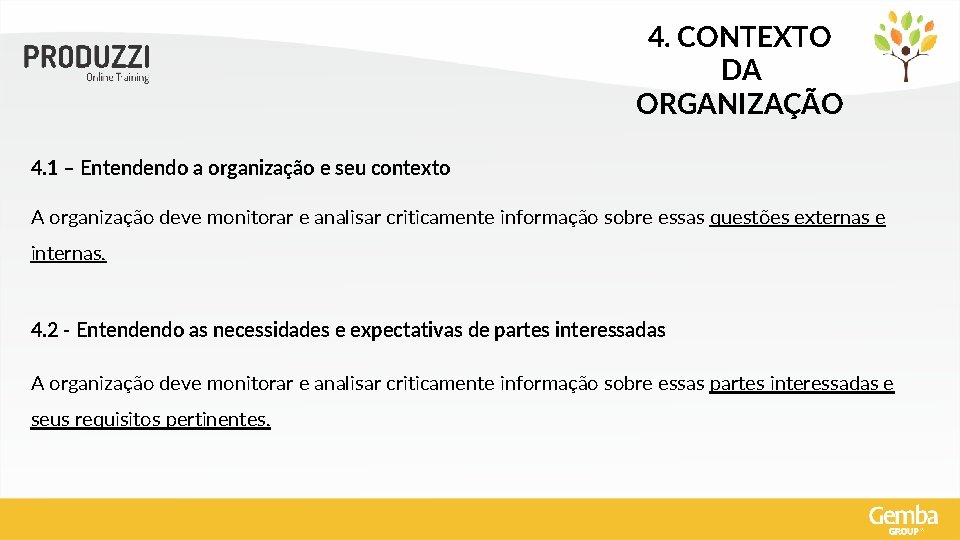 PRODUZZI
Online Training

4. CONTEXTO DA ORGANIZAÇÃO

4.1 – Entendendo a organização e seu contexto

A organização deve monitorar e analisar criticamente informação sobre essas questões externas e internas.

4.2 - Entendendo as necessidades e expectativas de partes interessadas

A organização deve monitorar e analisar criticamente informação sobre essas partes interessadas e seus requisitos pertinentes.

Gemba
GROUP